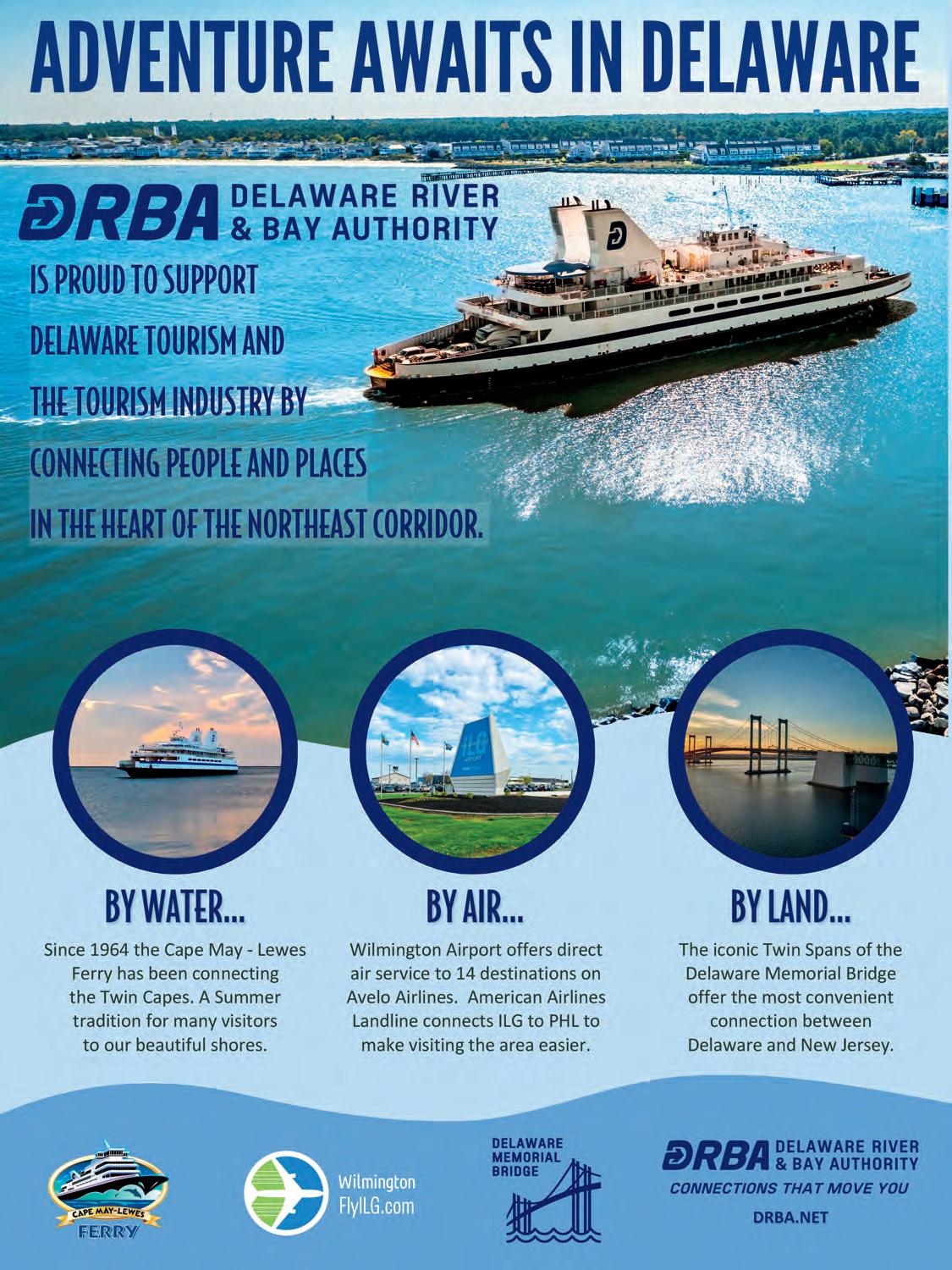 ADVENTURE AWAITS IN DELAWARE

DRBA DELAWARE RIVER & BAY AUTHORITY

IS PROUD TO SUPPORT DELAWARE TOURISM AND THE TOURISM INDUSTRY BY CONNECTING PEOPLE AND PLACES IN THE HEART OF THE NORTHEAST CORRIDOR.

ILG AIRPORT

BY WATER...

Since 1964 the Cape May - Lewes Ferry has been connecting the Twin Capes. A Summer tradition for many visitors to our beautiful shores.

BY AIR...

Wilmington Airport offers direct air service to 14 destinations on Avelo Airlines. American Airlines Landline connects ILG to PHL to make visiting the area easier.

BY LAND...

The iconic Twin Spans of the Delaware Memorial Bridge offer the most convenient connection between Delaware and New Jersey.

CAPE MAY-LEWES FERRY

Wilmington FlyILG.com

DELAWARE MEMORIAL BRIDGE

DRBA DELAWARE RIVER & BAY AUTHORITY
CONNECTIONS THAT MOVE YOU
DRBA.NET